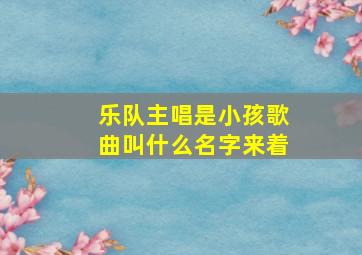 乐队主唱是小孩歌曲叫什么名字来着